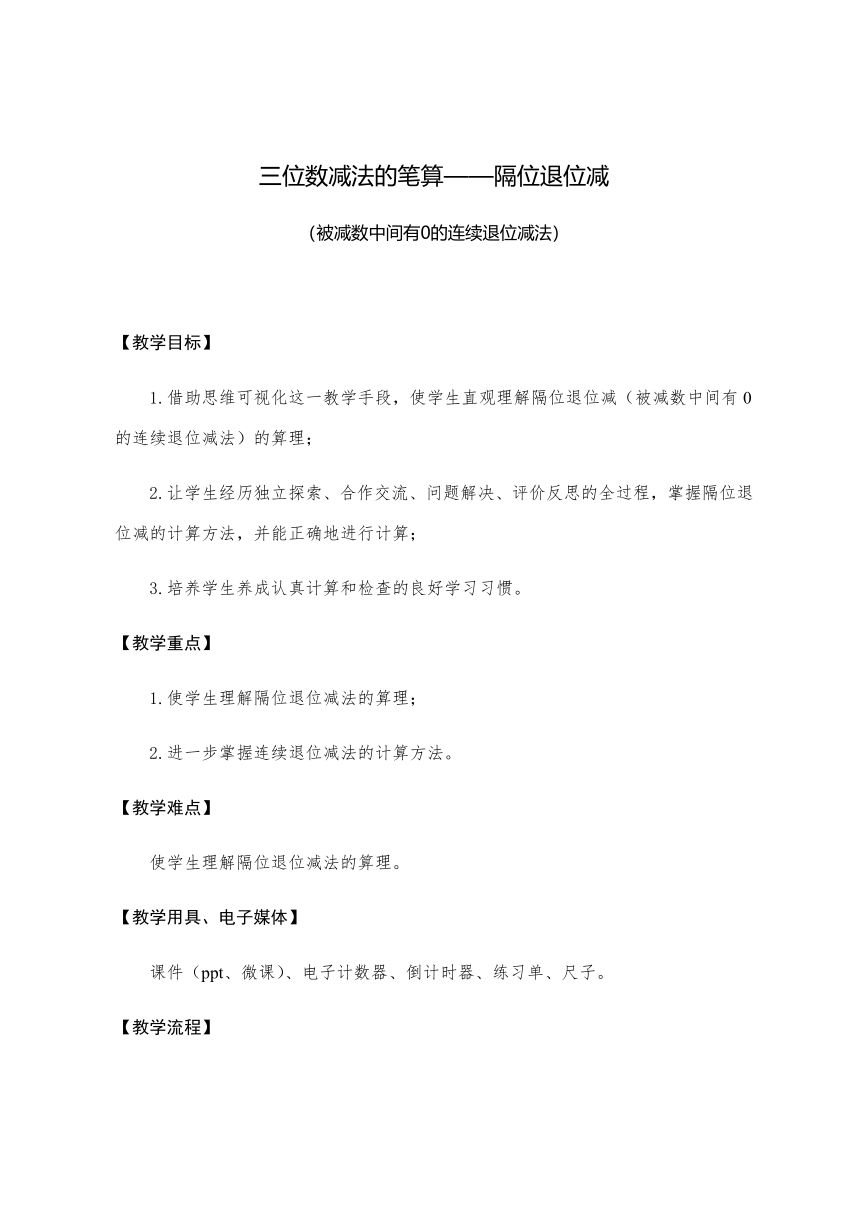 三位数减法的笔算——隔位退位减

（被减数中间有0的连续退位减法）

【教学目标】

1.借助思维可视化这一教学手段，使学生直观理解隔位退位减（被减数中间有0的连续退位减法）的算理；

2.让学生经历独立探索、合作交流、问题解决、评价反思的全过程，掌握隔位退位减的计算方法，并能正确地进行计算；

3.培养学生养成认真计算和检查的良好学习习惯。

【教学重点】

1.使学生理解隔位退位减法的算理；

2.进一步掌握连续退位减法的计算方法。

【教学难点】

使学生理解隔位退位减法的算理。

【教学用具、电子媒体】

课件（ppt、微课）、电子计数器、倒计时器、练习单、尺子。

【教学流程】